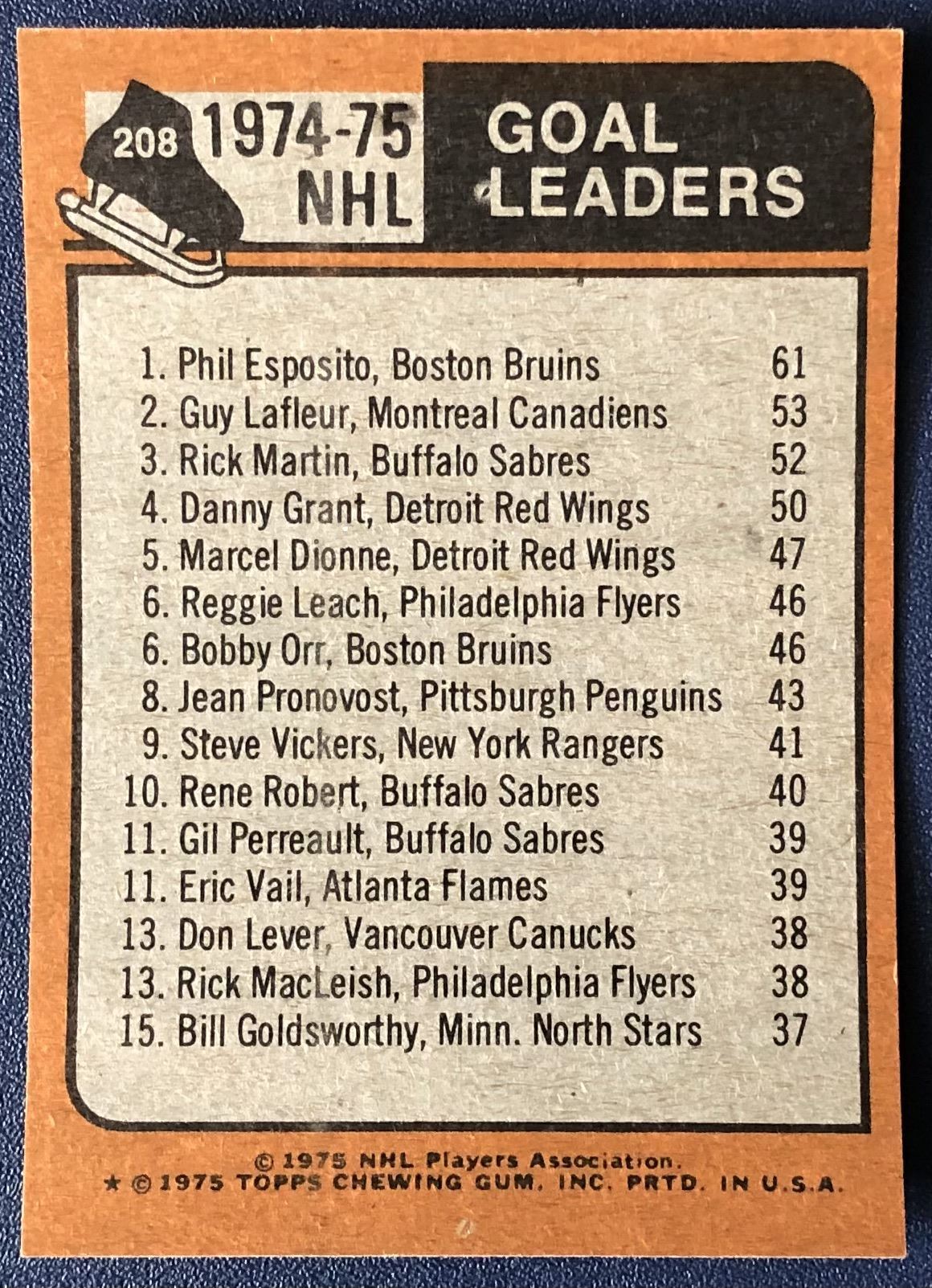 208 1974-75 NHL

GOAL LEADERS

1. Phil Esposito, Boston Bruins 61
2. Guy Lafleur, Montreal Canadiens 53
3. Rick Martin, Buffalo Sabres 52
4. Danny Grant, Detroit Red Wings 50
5. Marcel Dionne, Detroit Red Wings 47
6. Reggie Leach, Philadelphia Flyers 46
6. Bobby Orr, Boston Bruins 46
8. Jean Pronovost, Pittsburgh Penguins 43
9. Steve Vickers, New York Rangers 41
10. Rene Robert, Buffalo Sabres 40
11. Gil Perreault, Buffalo Sabres 39
11. Eric Vail, Atlanta Flames 39
13. Don Lever, Vancouver Canucks 38
13. Rick MacLeish, Philadelphia Flyers 38
15. Bill Goldsworthy, Minn. North Stars 37

© 1975 NHL Players Association.
★ © 1975 TOPPS CHEWING GUM, INC. PRTD. IN U.S.A.